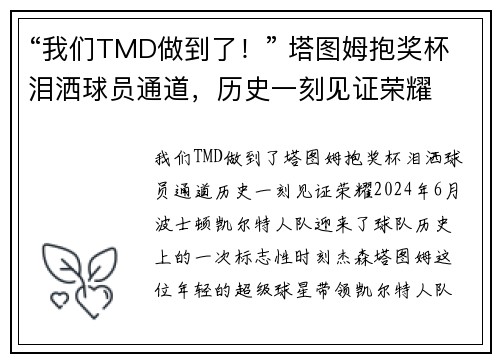 “我们TMD做到了！”塔图姆抱奖杯泪洒球员通道，历史一刻见证荣耀

我们TMD做到了塔图姆抱奖杯泪洒球员通道历史一刻见证荣耀2024年6月波士顿凯尔特人队迎来了球队历史上的一次标志性时刻杰森塔图姆这位年轻的超级球星带领凯尔特人队